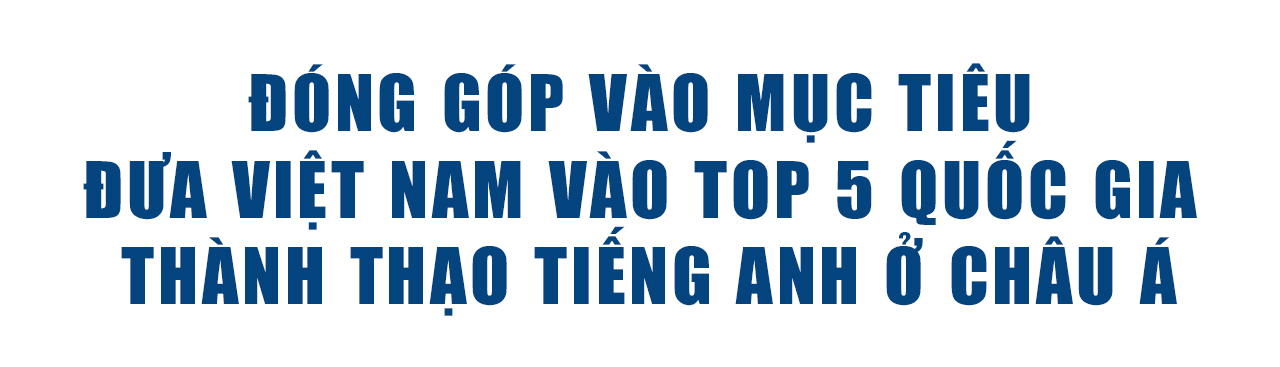 ĐÓNG GÓP VÀO MỤC TIÊU
ĐƯA VIỆT NAM VÀO TOP 5 QUỐC GIA
THÀNH THẠO TIẾNG ANH Ở CHÂU Á